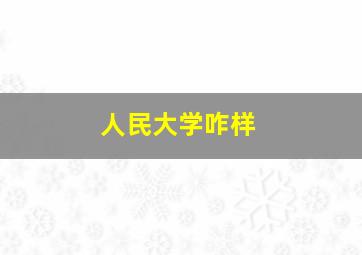 人民大学咋样